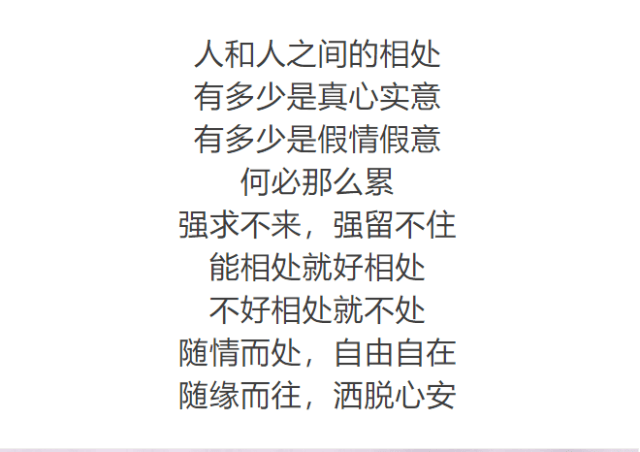 人和人之间的相处
有多少是真心实意
有多少是假情假意
何必那么累
强求不来，强留不住
能相处就好相处
不好相处就不处
随情而处，自由自在
随缘而往，洒脱心安